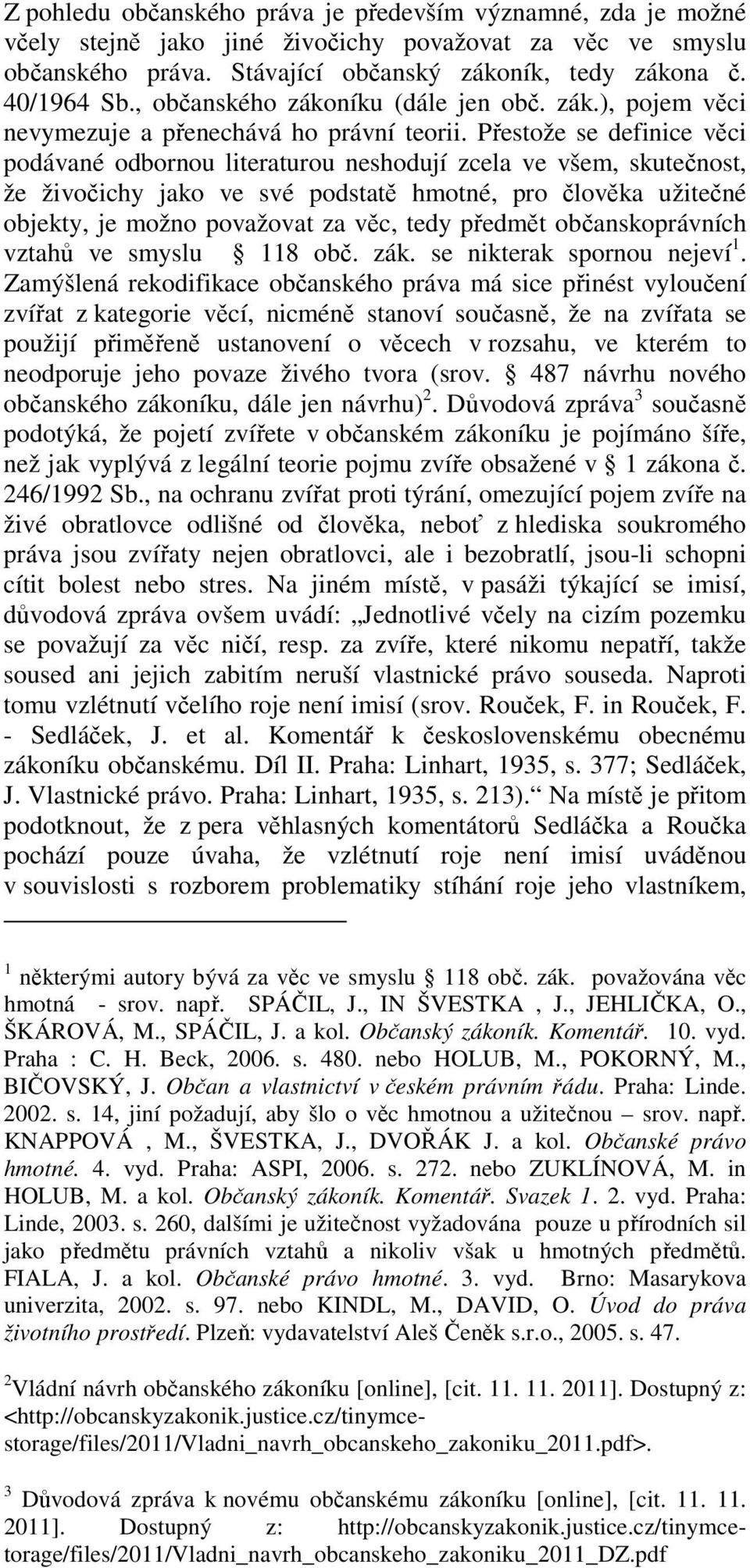 Z pohledu občanského práva je především významné, zda je možné včely stejně jako jiné živočichy považovat za věc ve smyslu občanského práva. Stávající občanský zákoník, tedy zákona č. 40/1964 Sb., občanského zákoníku (dále jen obč. zák.), pojem věci nevymezuje a přenechává ho právní teorii. Přestože se definice věci podávané odbornou literaturou neshodují zcela ve všem, skutečnost, že živočichy jako ve své podstatě hmotné, pro člověka užitečné objekty, je možno považovat za věc, tedy předmět občanskoprávních vztahů ve smyslu § 118 obč. zák. se nikterak spornou nejeví$^1$. Zamýšlená rekodifikace občanského práva má sice přinést vyloučení zvířat z kategorie věcí, nicméně stanoví současně, že na zvířata se použijí přiměřeně ustanovení o věcech v rozsahu, ve kterém to neodporuje jeho povaze živého tvora (srov. § 487 návrhu nového občanského zákoníku, dále jen návrhu)$^2$. Důvodová zpráva$^3$ současně podotýká, že pojetí zvířete v občanském zákoníku je pojímáno šíře, než jak vyplývá z legální teorie pojmu zvíře obsažené v § 1 zákona č. 246/1992 Sb., na ochranu zvířat proti týrání, omezující pojem zvíře na živé obratlovce odlišné od člověka, neboť z hlediska soukromého práva jsou zvířaty nejen obratlovci, ale i bezobratlí, jsou-li schopni cítit bolest nebo stres. Na jiném místě, v pasáži týkající se imisí, důvodová zpráva ovšem uvádí: „Jednotlivé včely na cizím pozemku se považují za věc ničí, resp. za zvíře, které nikomu nepatří, takže soused ani jejich zabitím neruší vlastnické právo souseda. Naproti tomu vzlétnutí včelího roje není imisí (srov. Rouček, F. in Rouček, F. - Sedláček, J. et al. Komentář k československému obecnému zákoníku občanskému. Díl II. Praha: Linhart, 1935, s. 377; Sedláček, J. Vlastnické právo. Praha: Linhart, 1935, s. 213).“ Na místě je přitom podotknout, že z pera věhlasných komentátorů Sedláčka a Roučka pochází pouze úvaha, že vzlétnutí roje není imisí uváděnou v souvislosti s rozborem problematiky stíhání roje jeho vlastníkem,

$^1$ některými autory bývá za věc ve smyslu § 118 obč. zák. považována věc hmotná - srov. např. SPÁČIL, J., IN ŠVESTKA , J., JEHLIČKA, O., ŠKÁROVÁ, M., SPÁČIL, J. a kol. Občanský zákoník. Komentář. 10. vyd. Praha : C. H. Beck, 2006. s. 480. nebo HOLUB, M., POKORNÝ, M., BIČOVSKÝ, J. Občan a vlastnictví v českém právním řádu. Praha: Linde. 2002. s. 14, jiní požadují, aby šlo o věc hmotnou a užitečnou – srov. např. KNAPPOVÁ , M., ŠVESTKA, J., DVOŘÁK J. a kol. Občanské právo hmotné. 4. vyd. Praha: ASPI, 2006. s. 272. nebo ZUKLÍNOVÁ, M. in HOLUB, M. a kol. Občanský zákoník. Komentář. Svazek 1. 2. vyd. Praha: Linde, 2003. s. 260, dalšími je užitečnost vyžadována pouze u přírodních sil jako předmětu právních vztahů a nikoliv však u hmotných předmětů. FIALA, J. a kol. Občanské právo hmotné. 3. vyd. Brno: Masarykova univerzita, 2002. s. 97. nebo KINDL, M., DAVID, O. Úvod do práva životního prostředí. Plzeň: vydavatelství Aleš Čeněk s.r.o., 2005. s. 47.

$^2$Vládní návrh občanského zákoníku [online], [cit. 11. 11. 2011]. Dostupný z: <http://obcanskyzakonik.justice.cz/tinymce-storage/files/2011/Vladni_navrh_obcanskeho_zakoniku_2011.pdf>.

$^3$ Důvodová zpráva k novému občanskému zákoníku [online], [cit. 11. 11. 2011]. Dostupný z: http://obcanskyzakonik.justice.cz/tinymce-torage/files/2011/Vladni_navrh_obcanskeho_zakoniku_2011_DZ.pdf